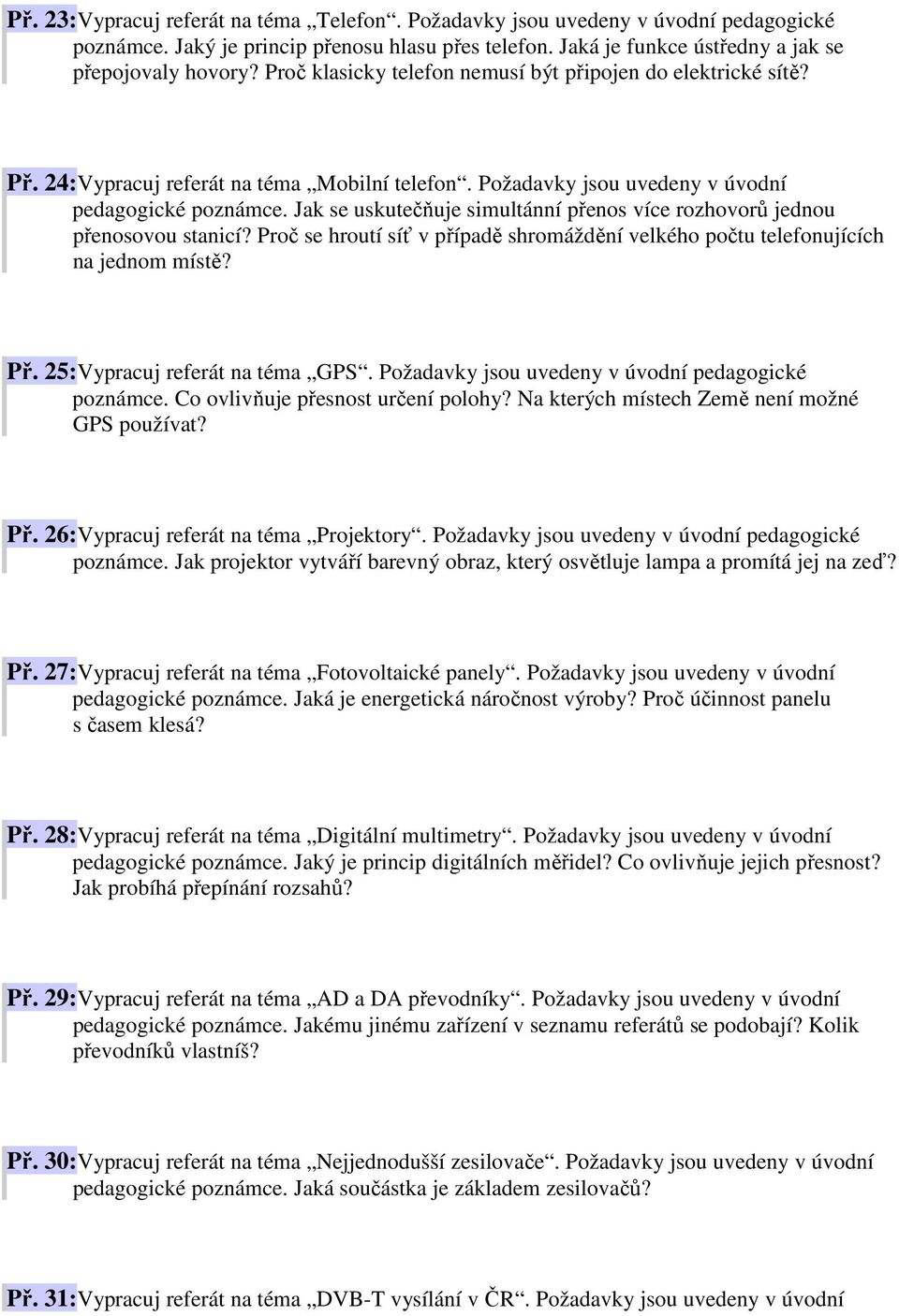 Př. 23: Vypracuj referát na téma „Telefon“. Požadavky jsou uvedeny v úvodní pedagogické poznámce. Jaký je princip přenosu hlasu přes telefon. Jaká je funkce ústředny a jak se přepojovaly hovory? Proč klasicky telefon nemusí být připojen do elektrické sítě?

Př. 24: Vypracuj referát na téma „Mobilní telefon“. Požadavky jsou uvedeny v úvodní pedagogické poznámce. Jak se uskutečňuje simultánní přenos více rozhovorů jednou přenosovou stanicí? Proč se hroutí síť v případě shromáždění velkého počtu telefonujících na jednom místě?

Př. 25: Vypracuj referát na téma „GPS“. Požadavky jsou uvedeny v úvodní pedagogické poznámce. Co ovlivňuje přesnost určení polohy? Na kterých místech Země není možné GPS používat?

Př. 26: Vypracuj referát na téma „Projektory“. Požadavky jsou uvedeny v úvodní pedagogické poznámce. Jak projektor vytváří barevný obraz, který osvětluje lampa a promítá jej na zeď?

Př. 27: Vypracuj referát na téma „Fotovoltaické panely“. Požadavky jsou uvedeny v úvodní pedagogické poznámce. Jaká je energetická náročnost výroby? Proč účinnost panelu s časem klesá?

Př. 28: Vypracuj referát na téma „Digitální multimetry“. Požadavky jsou uvedeny v úvodní pedagogické poznámce. Jaký je princip digitálních měřidel? Co ovlivňuje jejich přesnost? Jak probíhá přepínání rozsahů?

Př. 29: Vypracuj referát na téma „AD a DA převodníky“. Požadavky jsou uvedeny v úvodní pedagogické poznámce. Jakému jinému zařízení v seznamu referátů se podobají? Kolik převodníků vlastníš?

Př. 30: Vypracuj referát na téma „Nejjednodušší zesilovače“. Požadavky jsou uvedeny v úvodní pedagogické poznámce. Jaká součástka je základem zesilovačů?

Př. 31: Vypracuj referát na téma „DVB-T vysílání v ČR“. Požadavky jsou uvedeny v úvodní